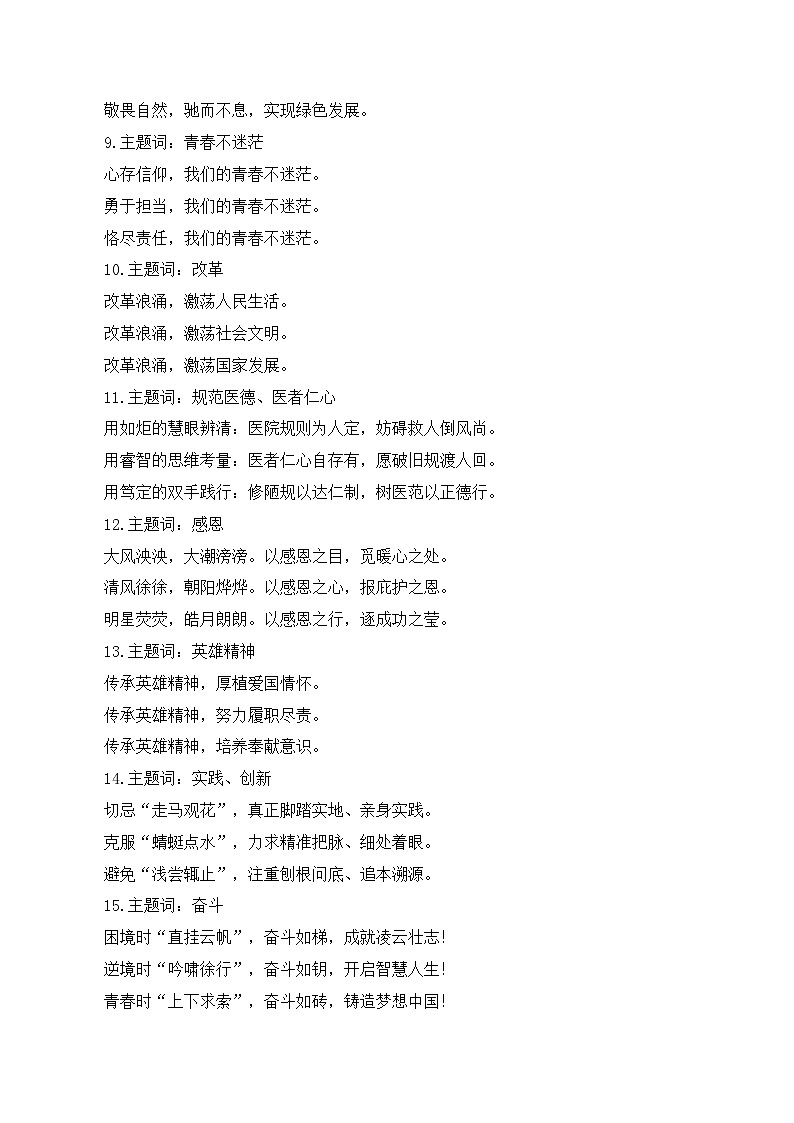 敬畏自然，驰而不息，实现绿色发展。

9.主题词：青春不迷茫

心存信仰，我们的青春不迷茫。

勇于担当，我们的青春不迷茫。

恪尽责任，我们的青春不迷茫。

10.主题词：改革

改革浪涌，激荡人民生活。

改革浪涌，激荡社会文明。

改革浪涌，激荡国家发展。

11.主题词：规范医德、医者仁心

用如炬的慧眼辨清：医院规则为人定，妨碍救人倒风尚。

用睿智的思维考量：医者仁心自存有，愿破旧规渡人回。

用笃定的双手践行：修陋规以达仁制，树医范以正德行。

12.主题词：感恩

大风泱泱，大潮滂滂。以感恩之目，觅暖心之处。

清风徐徐，朝阳烨烨。以感恩之心，报庇护之恩。

明星荧荧，皓月朗朗。以感恩之行，逐成功之莹。

13.主题词：英雄精神

传承英雄精神，厚植爱国情怀。

传承英雄精神，努力履职尽责。

传承英雄精神，培养奉献意识。

14.主题词：实践、创新

切忌“走马观花”，真正脚踏实地、亲身实践。

克服“蜻蜓点水”，力求精准把脉、细处着眼。

避免“浅尝辄止”，注重刨根问底、追本溯源。

15.主题词：奋斗

困境时“直挂云帆”，奋斗如梯，成就凌云壮志!

逆境时“吟啸徐行”，奋斗如钥，开启智慧人生!

青春时“上下求索”，奋斗如砖，铸造梦想中国!